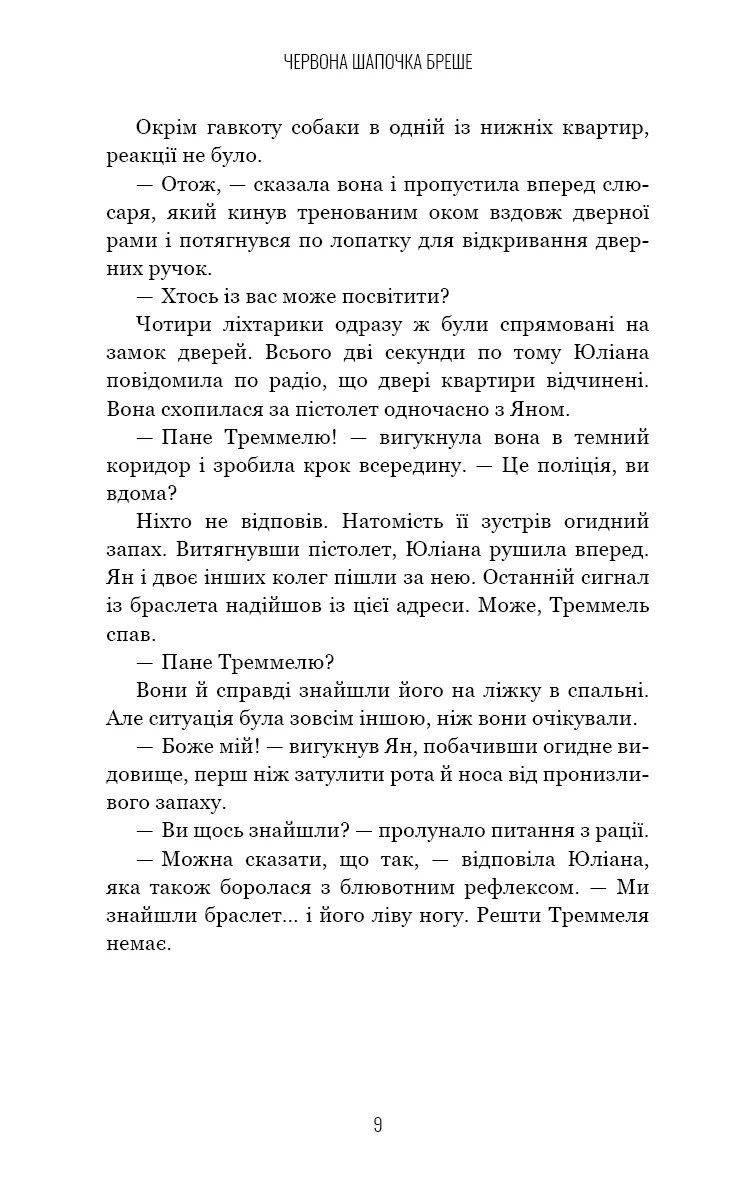 ЧЕРВОНА ШАПОЧКА БРЕШЕ

Окрім гавкоту собаки в одній із нижніх квартир, реакції не було.

— Отож, — сказала вона і пропустила вперед слюсаря, який кинув тренованим оком вздовж дверної рами і потягнувся по лопатку для відкривання дверних ручок.

— Хтось із вас може посвітити?

Чотири ліхтарики одразу ж були спрямовані на замок дверей. Всього дві секунди по тому Юліана повідомила по радіо, що двері квартири відчинені. Вона схопилася за пістолет одночасно з Яном.

— Пане Треммелю! — вигукнула вона в темний коридор і зробила крок всередину. — Це поліція, ви вдома?

Ніхто не відповів. Натомість її зустрів огидний запах. Витягнувши пістолет, Юліана рушила вперед. Ян і двоє інших колег пішли за нею. Останній сигнал із браслета надійшов із цієї адреси. Може, Треммель спав.

— Пане Треммелю?

Вони й справді знайшли його на ліжку в спальні. Але ситуація була зовсім іншою, ніж вони очікували.

— Боже мій! — вигукнув Ян, побачивши огидне видовище, перш ніж затулити рота й носа від пронизливого запаху.

— Ви щось знайшли? — пролунало питання з рації.

— Можна сказати, що так, — відповіла Юліана, яка також боролася з блювотним рефлексом. — Ми знайшли браслет... і його ліву ногу. Решти Треммеля немає.

9